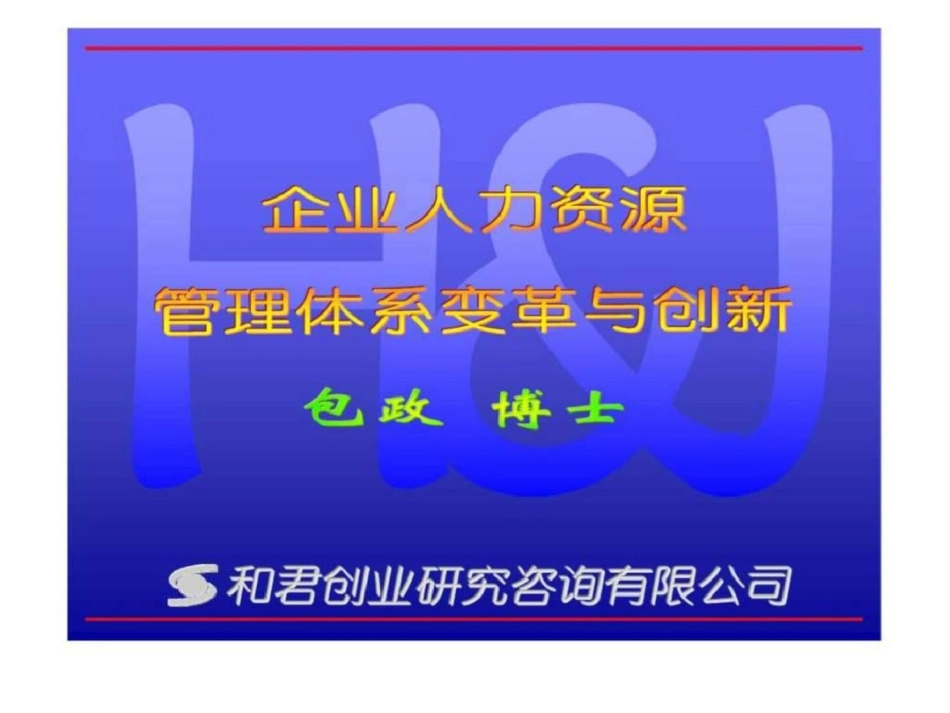 H&J

企业人力资源
管理体系变革与创新

包政 博士

和君创业研究咨询有限公司